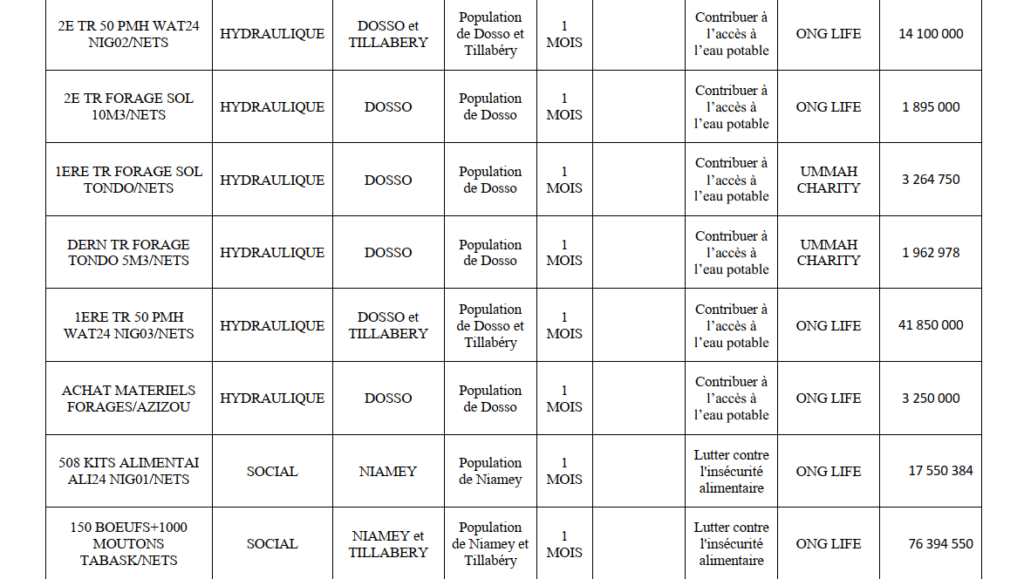 | 2E TR 50 PMH WAT24 NIG02/NETS | HYDRAULIQUE | DOSSO et TILLABERY | Population de Dosso et Tillabéry | 1 MOIS | | Contribuer à l'accès à l'eau potable | ONG LIFE | 14 100 000 |
|---|---|---|---|---|---|---|---|---|
| 2E TR FORAGE SOL 10M3/NETS | HYDRAULIQUE | DOSSO | Population de Dosso | 1 MOIS | | Contribuer à l'accès à l'eau potable | ONG LIFE | 1 895 000 |
| 1ERE TR FORAGE SOL TONDO/NETS | HYDRAULIQUE | DOSSO | Population de Dosso | 1 MOIS | | Contribuer à l'accès à l'eau potable | UMMAH CHARITY | 3 264 750 |
| DERN TR FORAGE TONDO 5M3/NETS | HYDRAULIQUE | DOSSO | Population de Dosso | 1 MOIS | | Contribuer à l'accès à l'eau potable | UMMAH CHARITY | 1 962 978 |
| 1ERE TR 50 PMH WAT24 NIG03/NETS | HYDRAULIQUE | DOSSO et TILLABERY | Population de Dosso et Tillabéry | 1 MOIS | | Contribuer à l'accès à l'eau potable | ONG LIFE | 41 850 000 |
| ACHAT MATERIELS FORAGES/AZIZOU | HYDRAULIQUE | DOSSO | Population de Dosso | 1 MOIS | | Contribuer à l'accès à l'eau potable | ONG LIFE | 3 250 000 |
| 508 KITS ALIMENTAI ALI24 NIG01/NETS | SOCIAL | NIAMEY | Population de Niamey | 1 MOIS | | Lutter contre l'insécurité alimentaire | ONG LIFE | 17 550 384 |
| 150 BOEUFS+1000 MOUTONS TABASK/NETS | SOCIAL | NIAMEY et TILLABERY | Population de Niamey et Tillabéry | 1 MOIS | | Lutter contre l'insécurité alimentaire | ONG LIFE | 76 394 550 |